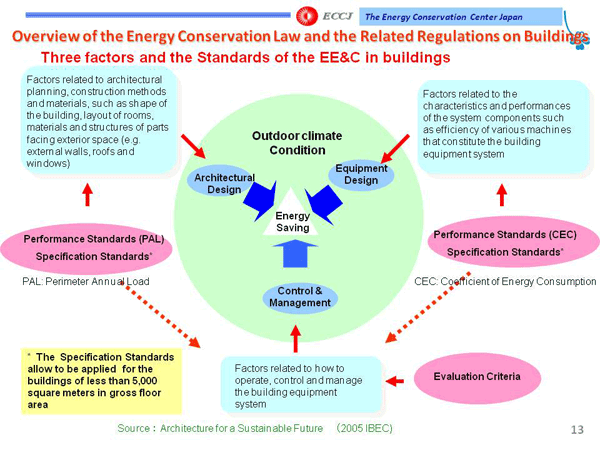 ECCJ The Energy Conservation Center Japan

Overview of the Energy Conservation Law and the Related Regulations on Buildings

Three factors and the Standards of the EE&C in buildings

Factors related to architectural planning, construction methods and materials, such as shape of the building, layout of rooms, materials and structures of parts facing exterior space (e.g. external walls, roofs and windows)

Factors related to the characteristics and performances of the system components such as efficiency of various machines that constitute the building equipment system

Outdoor climate Condition

Architectural Design

Equipment Design

Energy Saving

Control & Management

Performance Standards (PAL)
Specification Standards*

PAL: Perimeter Annual Load

Performance Standards (CEC)
Specification Standards*

CEC: Coefficient of Energy Consumption

* The Specification Standards allow to be applied for the buildings of less than 5,000 square meters in gross floor area

Factors related to how to operate, control and manage the building equipment system

Evaluation Criteria

Source : Architecture for a Sustainable Future (2005 IBEC)

13